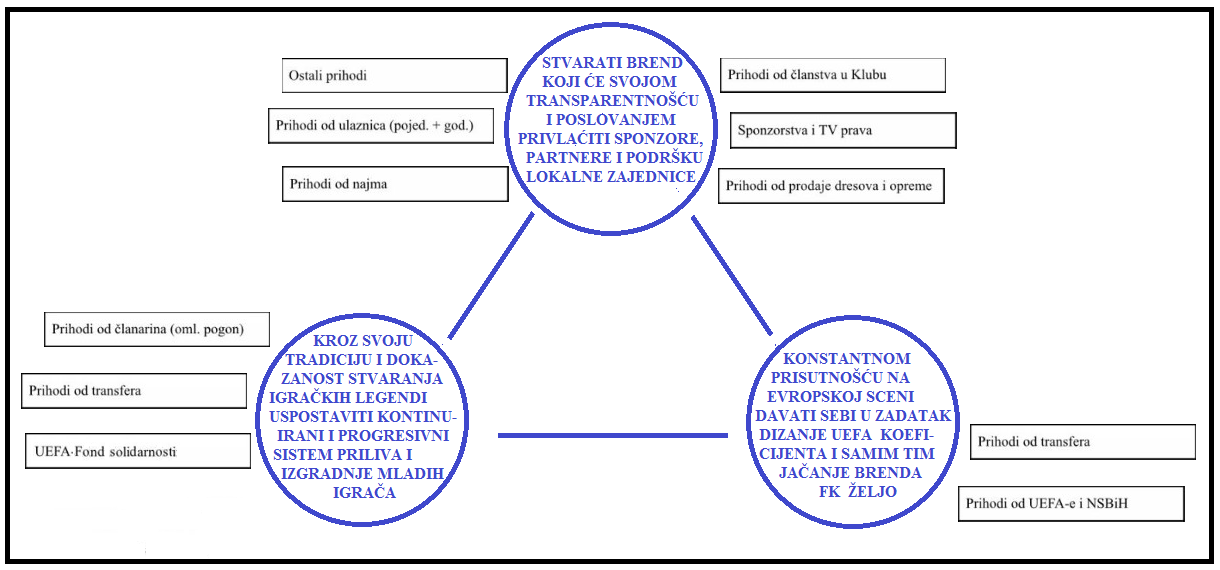 Ostali prihodi

Prihodi od ulaznica (pojed. + god.)

Prihodi od najma

STVARATI BREND KOJI ĆE SVOJOM TRANSPARENTNOŠĆU I POSLOVANJEM PRIVLAĆITI SPONZORE, PARTNERE I PODRŠKU LOKALNE ZAJEDNICE

Prihodi od članstva u Klubu

Sponzorstva i TV prava

Prihodi od prodaje dresova i opreme

Prihodi od članarina (oml. pogon)

Prihodi od transfera

UEFA-Fond solidarnosti

KROZ SVOJU TRADICIJU I DOKAZANOST STVARANJA IGRAČKIH LEGENDI USPOSTAVITI KONTINUIRANI I PROGRESIVNI SISTEM PRILIVA I IZGRADNJE MLADIH IGRAČA

KONSTANTNOM PRISUTNOŠĆU NA EVROPSKOJ SCENI DAVATI SEBI U ZADATAK DIZANJE UEFA KOEFICIJENTA I SAMIM TIM JAČANJE BRENDA FK ŽELJO

Prihodi od transfera

Prihodi od UEFA-e i NSBiH